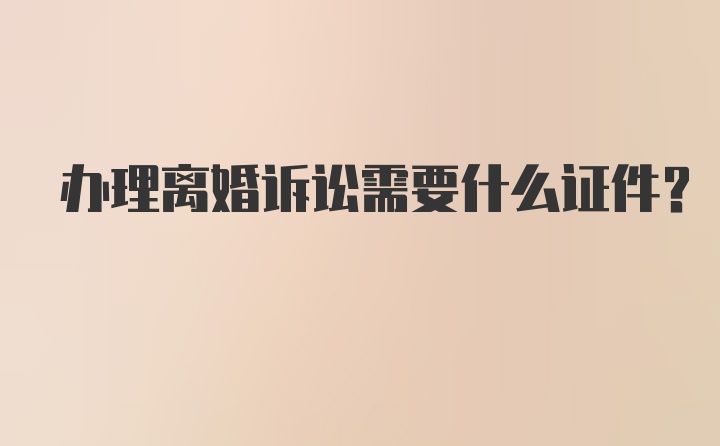 办理离婚诉讼需要什么证件?